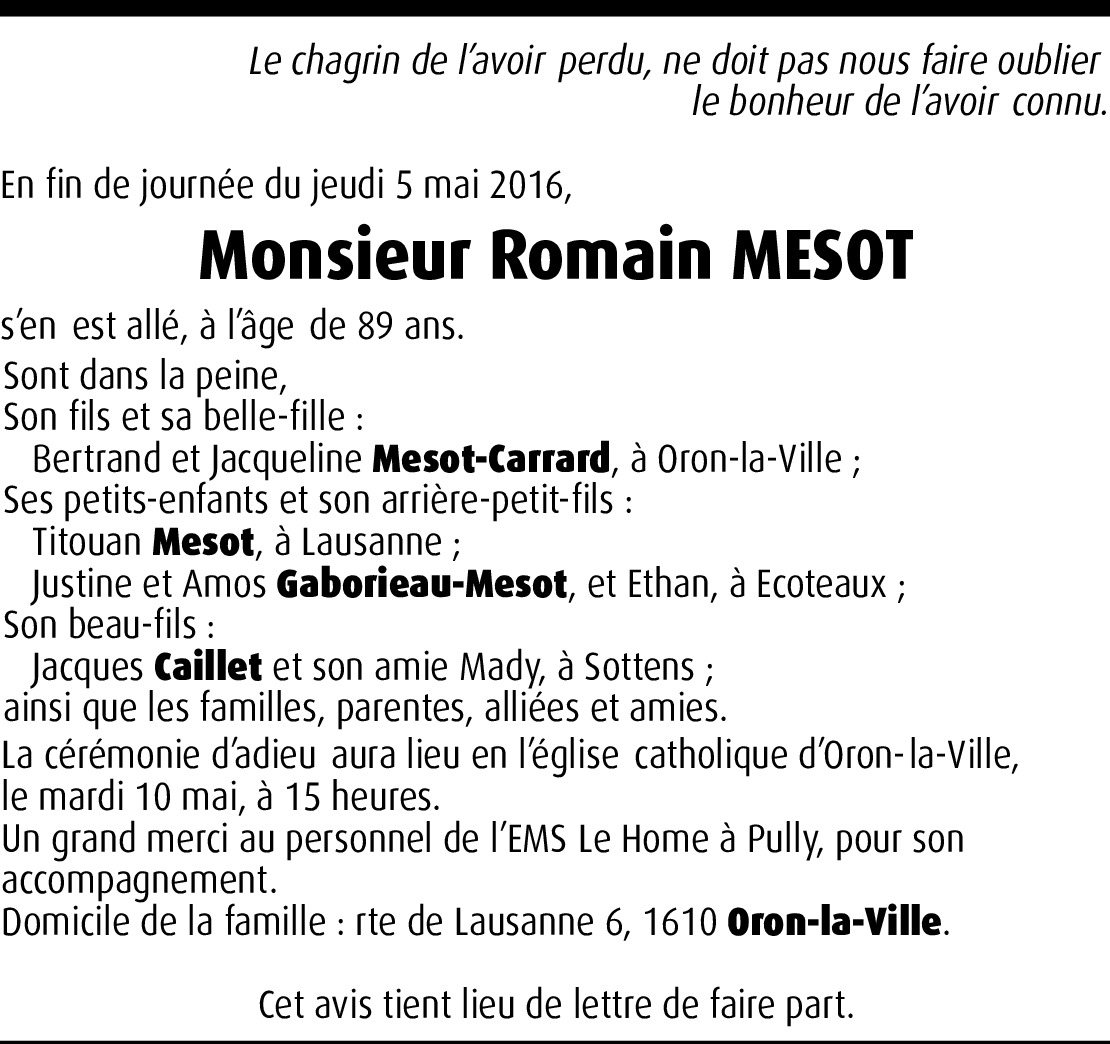 Le chagrin de l'avoir perdu, ne doit pas nous faire oublier
le bonheur de l'avoir connu.

En fin de journée du jeudi 5 mai 2016,

Monsieur Romain MESOT

s'en est allé, à l'âge de 89 ans.

Sont dans la peine,
Son fils et sa belle-fille :
Bertrand et Jacqueline Mesot-Carrard, à Oron-la-Ville ;
Ses petits-enfants et son arrière-petit-fils :
Titouan Mesot, à Lausanne ;
Justine et Amos Gaborieau-Mesot, et Ethan, à Ecoteaux ;
Son beau-fils :
Jacques Caillet et son amie Mady, à Sottens ;
ainsi que les familles, parentes, alliées et amies.

La cérémonie d'adieu aura lieu en l'église catholique d'Oron-la-Ville, le mardi 10 mai, à 15 heures.

Un grand merci au personnel de l'EMS Le Home à Pully, pour son accompagnement.

Domicile de la famille : rte de Lausanne 6, 1610 Oron-la-Ville.

Cet avis tient lieu de lettre de faire part.